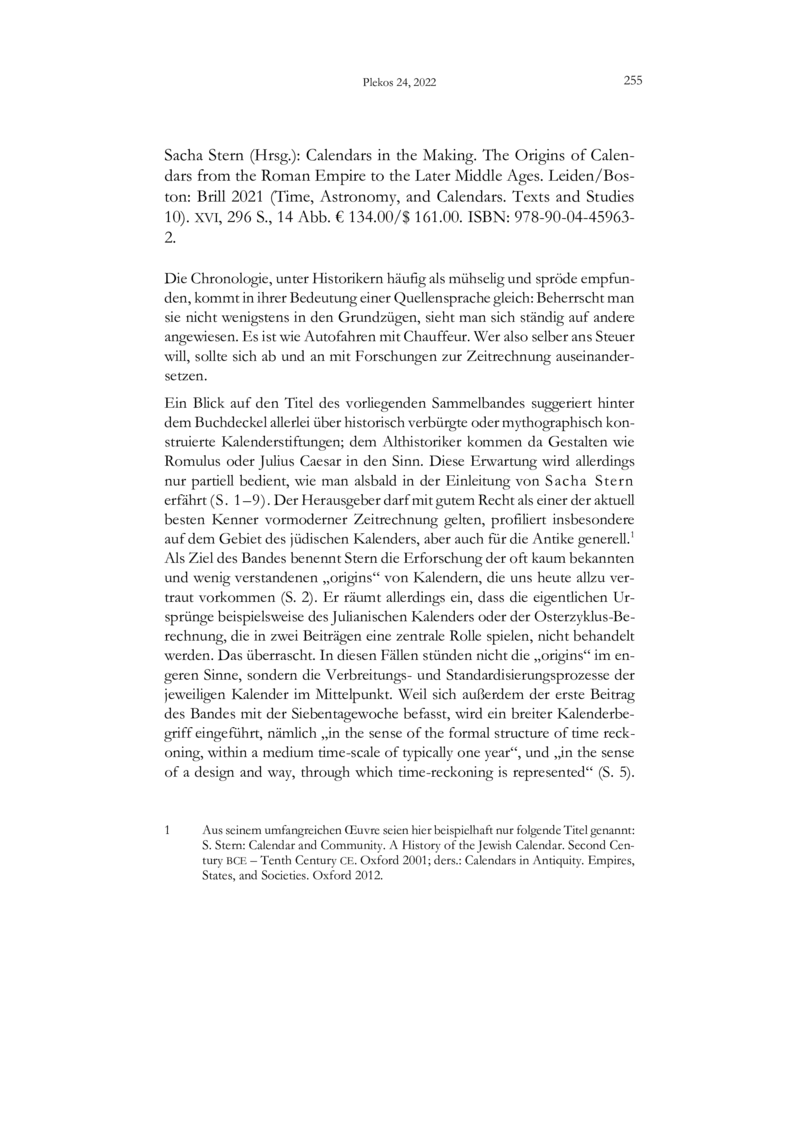 Plekos 24, 2022 255

Sacha Stern (Hrsg.): Calendars in the Making. The Origins of Calendars from the Roman Empire to the Later Middle Ages. Leiden/Boston: Brill 2021 (Time, Astronomy, and Calendars. Texts and Studies 10). XVI, 296 S., 14 Abb. € 134.00/$ 161.00. ISBN: 978-90-04-45963-2.

Die Chronologie, unter Historikern häufig als mühselig und spröde empfunden, kommt in ihrer Bedeutung einer Quellensprache gleich: Beherrscht man sie nicht wenigstens in den Grundzügen, sieht man sich ständig auf andere angewiesen. Es ist wie Autofahren mit Chauffeur. Wer also selber ans Steuer will, sollte sich ab und an mit Forschungen zur Zeitrechnung auseinandersetzen.

Ein Blick auf den Titel des vorliegenden Sammelbandes suggeriert hinter dem Buchdeckel allerlei über historisch verbürgte oder mythographisch konstruierte Kalenderstiftungen; dem Althistoriker kommen da Gestalten wie Romulus oder Julius Caesar in den Sinn. Diese Erwartung wird allerdings nur partiell bedient, wie man alsbald in der Einleitung von Sacha Stern erfährt (S. 1–9). Der Herausgeber darf mit gutem Recht als einer der aktuell besten Kenner vormoderner Zeitrechnung gelten, profiliert insbesondere auf dem Gebiet des jüdischen Kalenders, aber auch für die Antike generell.$^1$ Als Ziel des Bandes benennt Stern die Erforschung der oft kaum bekannten und wenig verstandenen „origins“ von Kalendern, die uns heute allzu vertraut vorkommen (S. 2). Er räumt allerdings ein, dass die eigentlichen Ursprünge beispielsweise des Julianischen Kalenders oder der Osterzyklus-Berechnung, die in zwei Beiträgen eine zentrale Rolle spielen, nicht behandelt werden. Das überrascht. In diesen Fällen stünden nicht die „origins“ im engeren Sinne, sondern die Verbreitungs- und Standardisierungsprozesse der jeweiligen Kalender im Mittelpunkt. Weil sich außerdem der erste Beitrag des Bandes mit der Siebentagewoche befasst, wird ein breiter Kalenderbegriff eingeführt, nämlich „in the sense of the formal structure of time reckoning, within a medium time-scale of typically one year“, und „in the sense of a design and way, through which time-reckoning is represented“ (S. 5).

1 Aus seinem umfangreichen Œuvre seien hier beispielhaft nur folgende Titel genannt: S. Stern: Calendar and Community. A History of the Jewish Calendar. Second Century BCE – Tenth Century CE. Oxford 2001; ders.: Calendars in Antiquity. Empires, States, and Societies. Oxford 2012.